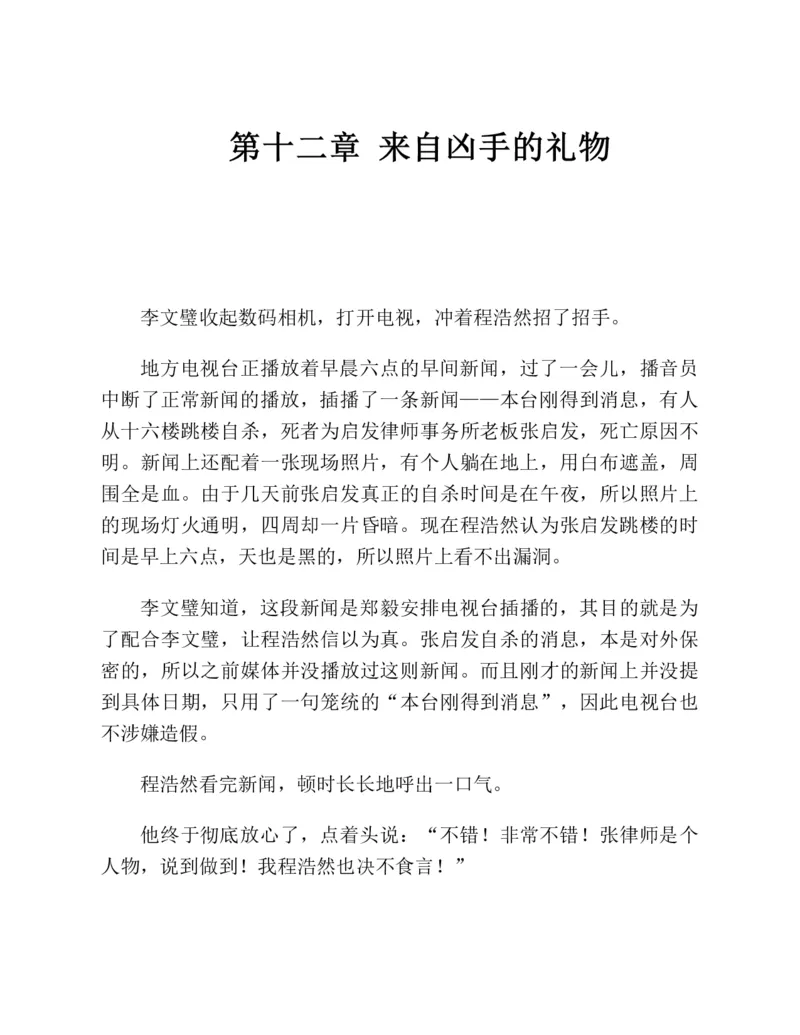 第十二章 来自凶手的礼物

李文璧收起数码相机，打开电视，冲着程浩然招了招手。

地方电视台正播放着早晨六点的早间新闻，过了一会儿，播音员中断了正常新闻的播放，插播了一条新闻——本台刚得到消息，有人从十六楼跳楼自杀，死者为启发律师事务所老板张启发，死亡原因不明。新闻上还配着一张现场照片，有个人躺在地上，用白布遮盖，周围全是血。由于几天前张启发真正的自杀时间是在午夜，所以照片上的现场灯火通明，四周却一片昏暗。现在程浩然认为张启发跳楼的时间是早上六点，天也是黑的，所以照片上看不出漏洞。

李文璧知道，这段新闻是郑毅安排电视台插播的，其目的就是为了配合李文璧，让程浩然信以为真。张启发自杀的消息，本是对外保密的，所以之前媒体并没播放过这则新闻。而且刚才的新闻上并没提到具体日期，只用了一句笼统的“本台刚得到消息”，因此电视台也不涉嫌造假。

程浩然看完新闻，顿时长长地呼出一口气。

他终于彻底放心了，点着头说：“不错！非常不错！张律师是个人物，说到做到！我程浩然也决不食言！”